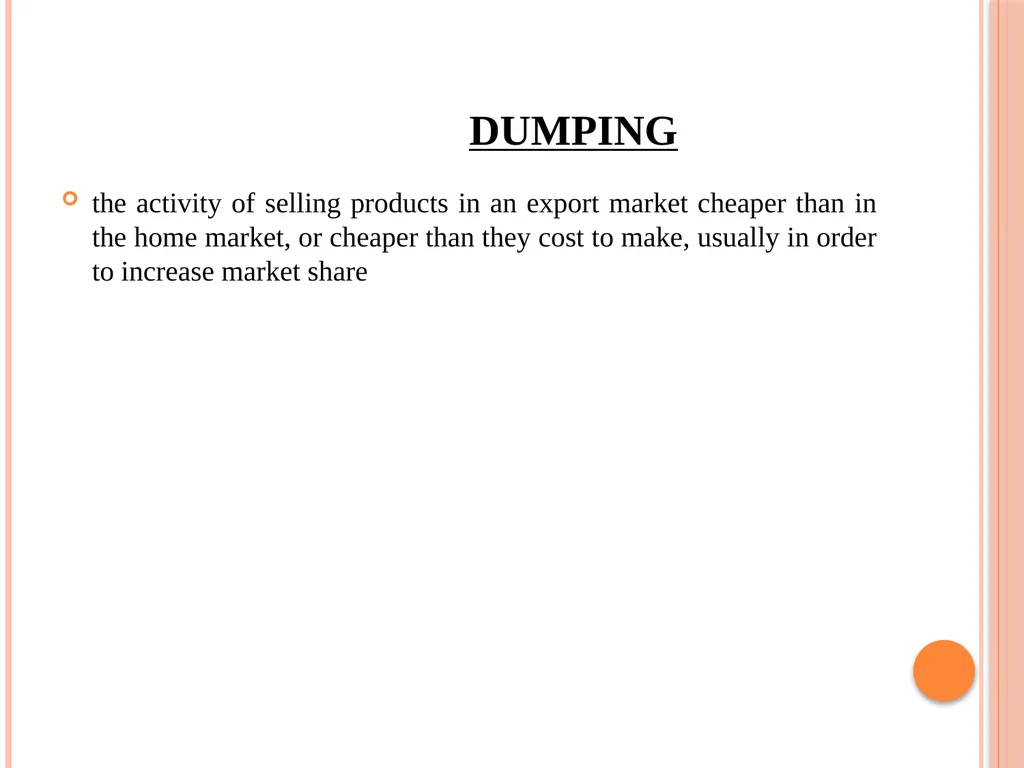 DUMPING

the activity of selling products in an export market cheaper than in the home market, or cheaper than they cost to make, usually in order to increase market share